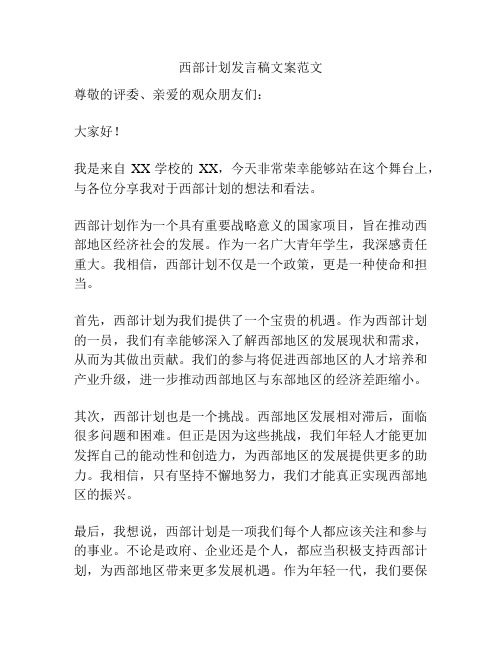 西部计划发言稿文案范文

尊敬的评委、亲爱的观众朋友们：

大家好！

我是来自 XX 学校的 XX，今天非常荣幸能够站在这个舞台上，与各位分享我对于西部计划的想法和看法。

西部计划作为一个具有重要战略意义的国家项目，旨在推动西部地区经济社会的发展。作为一名广大青年学生，我深感责任重大。我相信，西部计划不仅是一个政策，更是一种使命和担当。

首先，西部计划为我们提供了一个宝贵的机遇。作为西部计划的一员，我们有幸能够深入了解西部地区的发展现状和需求，从而为其做出贡献。我们的参与将促进西部地区的人才培养和产业升级，进一步推动西部地区与东部地区的经济差距缩小。

其次，西部计划也是一个挑战。西部地区发展相对滞后，面临很多问题和困难。但正是因为这些挑战，我们年轻人才能更加发挥自己的能动性和创造力，为西部地区的发展提供更多的助力。我相信，只有坚持不懈地努力，我们才能真正实现西部地区的振兴。

最后，我想说，西部计划是一项我们每个人都应该关注和参与的事业。不论是政府、企业还是个人，都应当积极支持西部计划，为西部地区带来更多发展机遇。作为年轻一代，我们要保